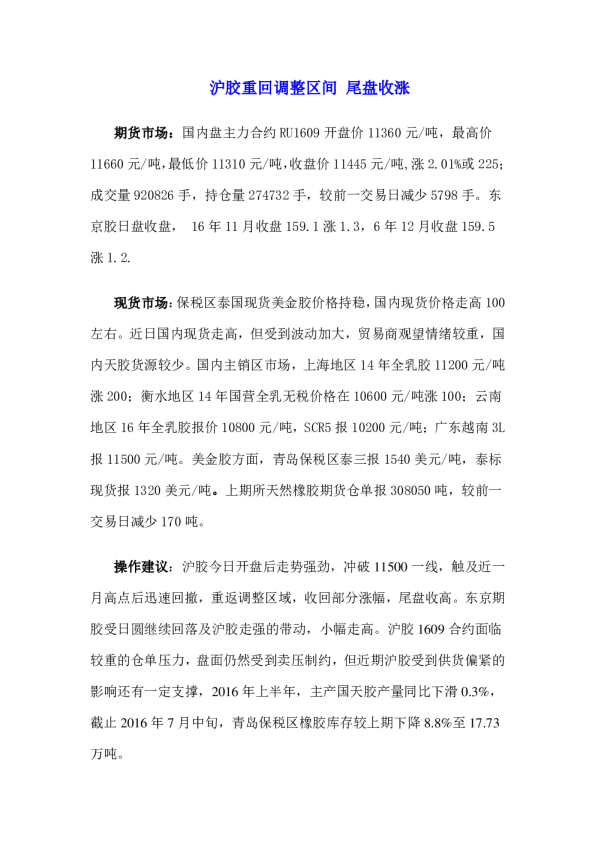 沪胶重回调整区间 尾盘收涨

期货市场：国内盘主力合约 RU1609 开盘价 11360 元/吨，最高价 11660 元/吨，最低价 11310 元/吨，收盘价 11445 元/吨，涨 2.01%或 225；成交量 920826 手，持仓量 274732 手，较前一交易日减少 5798 手。东京胶日盘收盘， 16 年 11 月收盘 159.1 涨 1.3，6 年 12 月收盘 159.5 涨 1.2.

现货市场：保税区泰国现货美金胶价格持稳，国内现货价格走高 100 左右。近日国内现货走高，但受到波动加大，贸易商观望情绪较重，国内天胶货源较少。国内主销区市场，上海地区 14 年全乳胶 11200 元/吨涨 200；衡水地区 14 年国营全乳无税价格在 10600 元/吨涨 100；云南地区 16 年全乳胶报价 10800 元/吨，SCR5 报 10200 元/吨；广东越南 3L 报 11500 元/吨。美金胶方面，青岛保税区泰三报 1540 美元/吨，泰标现货报 1320 美元/吨。上期所天然橡胶期货仓单报 308050 吨，较前一交易日减少 170 吨。

操作建议：沪胶今日开盘后走势强劲，冲破 11500 一线，触及近一月高点后迅速回撤，重返调整区域，收回部分涨幅，尾盘收高。东京期胶受日圆继续回落及沪胶走强的带动，小幅走高。沪胶 1609 合约面临较重的仓单压力，盘面仍然受到卖压制约，但近期沪胶受到供货偏紧的影响还有一定支撑，2016 年上半年，主产国天胶产量同比下滑 0.3%，截止 2016 年 7 月中旬，青岛保税区橡胶库存较上期下降 8.8%至 17.73 万吨。